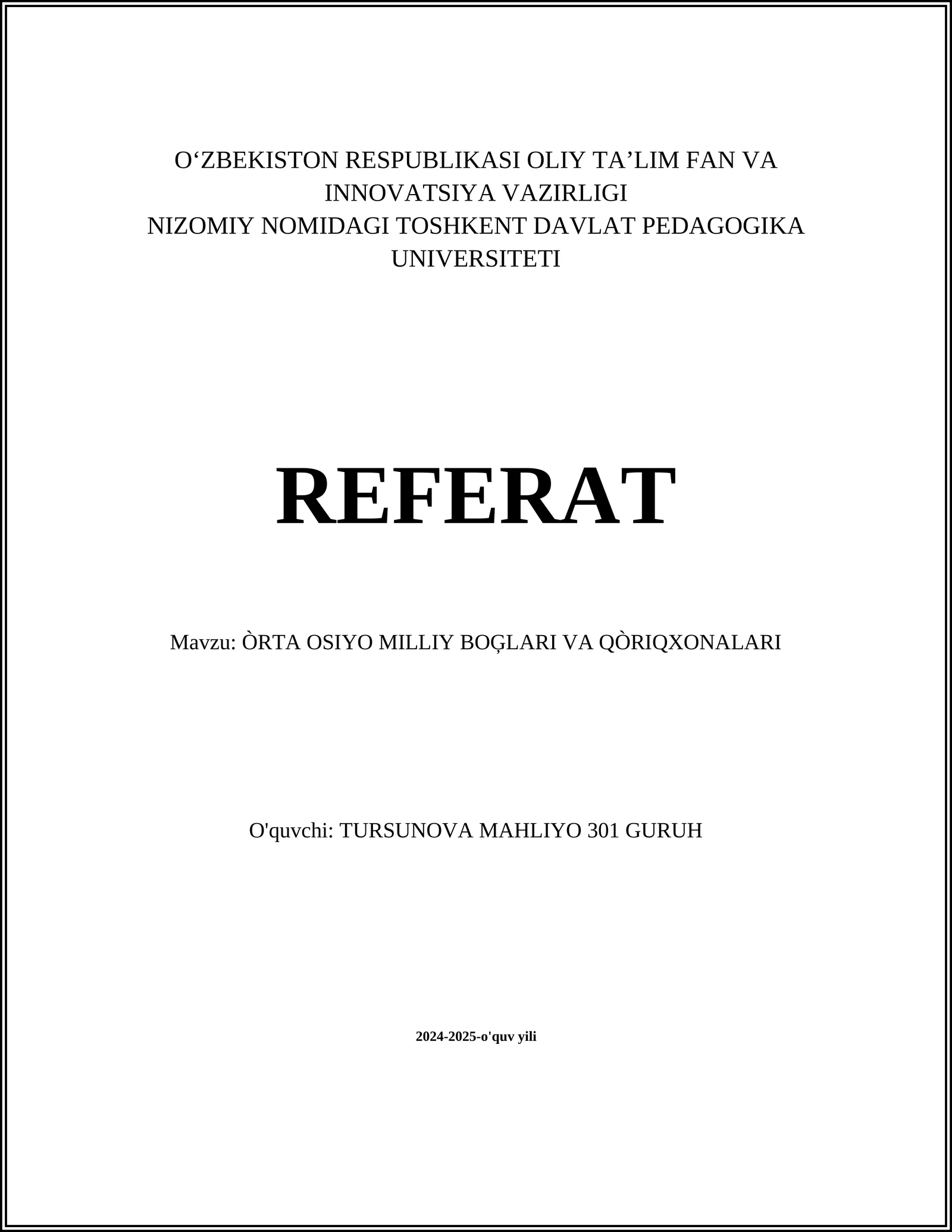 O‘ZBEKISTON RESPUBLIKASI OLIY TA’LIM FAN VA INNOVATSIYA VAZIRLIGI
NIZOMIY NOMIDAGI TOSHKENT DAVLAT PEDAGOGIKA UNIVERSITETI

REFERAT

Mavzu: ÒRTA OSIYO MILLIY BOĢLARI VA QÒRIQXONALARI

O'quvchi: TURSUNOVA MAHLIYO 301 GURUH

2024-2025-o'quv yili